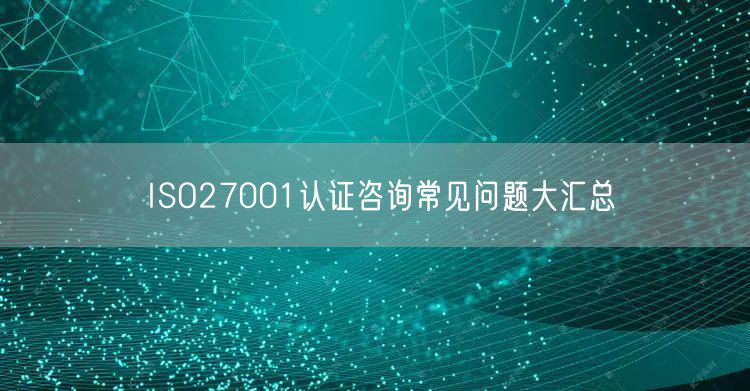 ISO27001认证咨询常见问题大汇总